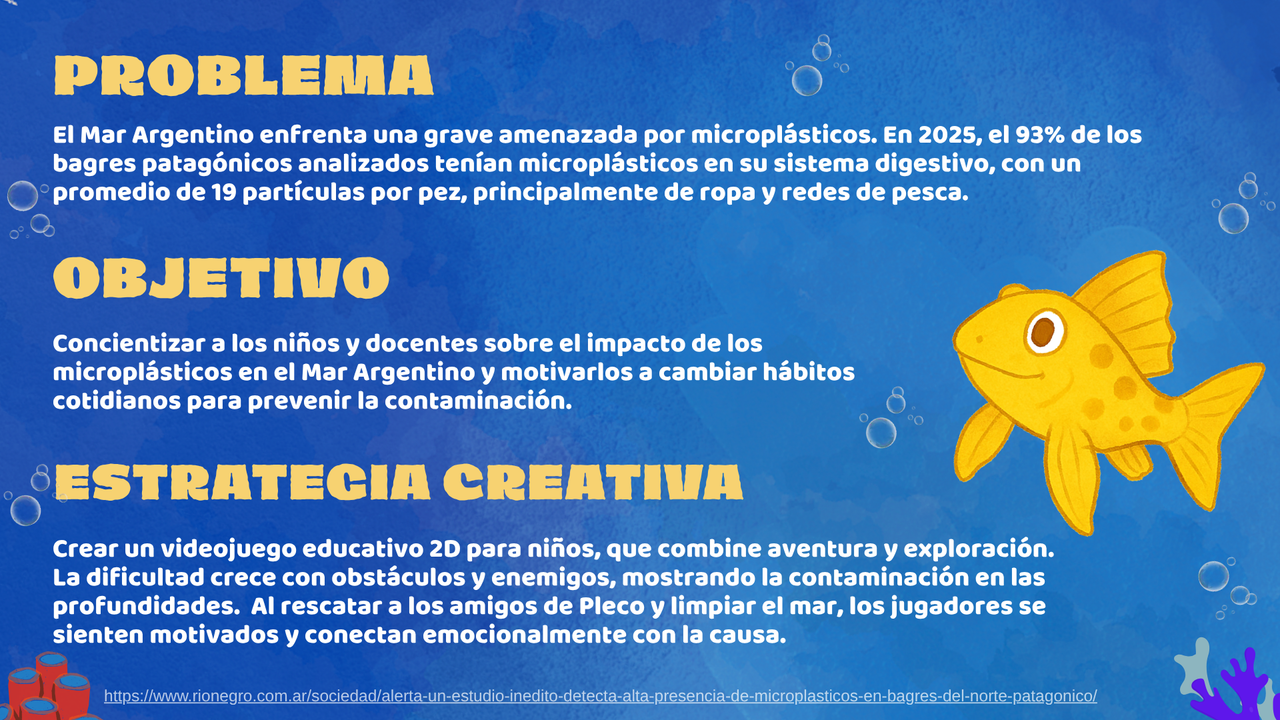 PROBLEMA

El Mar Argentino enfrenta una grave amenazada por microplásticos. En 2025, el 93% de los bagres patagónicos analizados tenían microplásticos en su sistema digestivo, con un promedio de 19 partículas por pez, principalmente de ropa y redes de pesca.

OBJETIVO

Concientizar a los niños y docentes sobre el impacto de los microplásticos en el Mar Argentino y motivarlos a cambiar hábitos cotidianos para prevenir la contaminación.

ESTRATEGIA CREATIVA

Crear un videojuego educativo 2D para niños, que combine aventura y exploración. La dificultad crece con obstáculos y enemigos, mostrando la contaminación en las profundidades. Al rescatar a los amigos de Pleco y limpiar el mar, los jugadores se sienten motivados y conectan emocionalmente con la causa.

https://www.rionegro.com.ar/sociedad/alerta-un-estudio-inedito-detecta-alta-presencia-de-microplasticos-en-bagres-del-norte-patagonico/